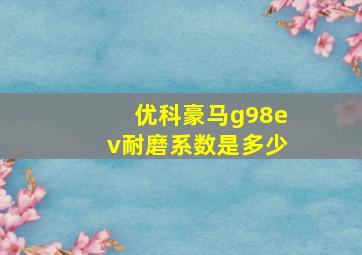 优科豪马g98ev耐磨系数是多少